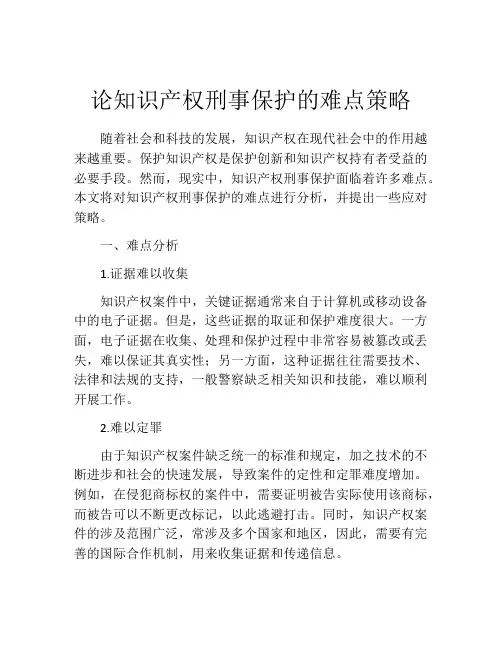 论知识产权刑事保护的难点策略

随着社会和科技的发展，知识产权在现代社会中的作用越来越重要。保护知识产权是保护创新和知识产权持有者受益的必要手段。然而，现实中，知识产权刑事保护面临着许多难点。本文将对知识产权刑事保护的难点进行分析，并提出一些应对策略。

一、难点分析

1.证据难以收集

知识产权案件中，关键证据通常来自于计算机或移动设备中的电子证据。但是，这些证据的取证和保护难度很大。一方面，电子证据在收集、处理和保护过程中非常容易被篡改或丢失，难以保证其真实性；另一方面，这种证据往往需要技术、法律和法规的支持，一般警察缺乏相关知识和技能，难以顺利开展工作。

2.难以定罪

由于知识产权案件缺乏统一的标准和规定，加之技术的不断进步和社会的快速发展，导致案件的定性和定罪难度增加。例如，在侵犯商标权的案件中，需要证明被告实际使用该商标，而被告可以不断更改标记，以此逃避打击。同时，知识产权案件的涉及范围广泛，常涉及多个国家和地区，因此，需要有完善的国际合作机制，用来收集证据和传递信息。